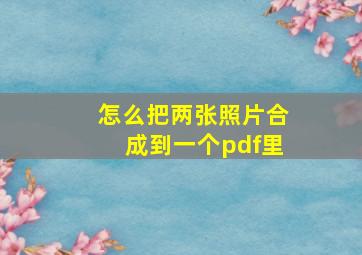 怎么把两张照片合成到一个pdf里